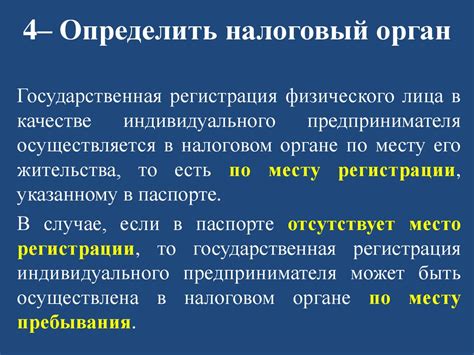 4– Определить налоговый орган

Государственная регистрация физического лица в качестве индивидуального предпринимателя осуществляется в налоговом органе по месту его жительства, то есть по месту регистрации, указанному в паспорте.

В случае, если в паспорте отсутствует место регистрации, то государственная регистрация индивидуального предпринимателя может быть осуществлена в налоговом органе по месту пребывания.